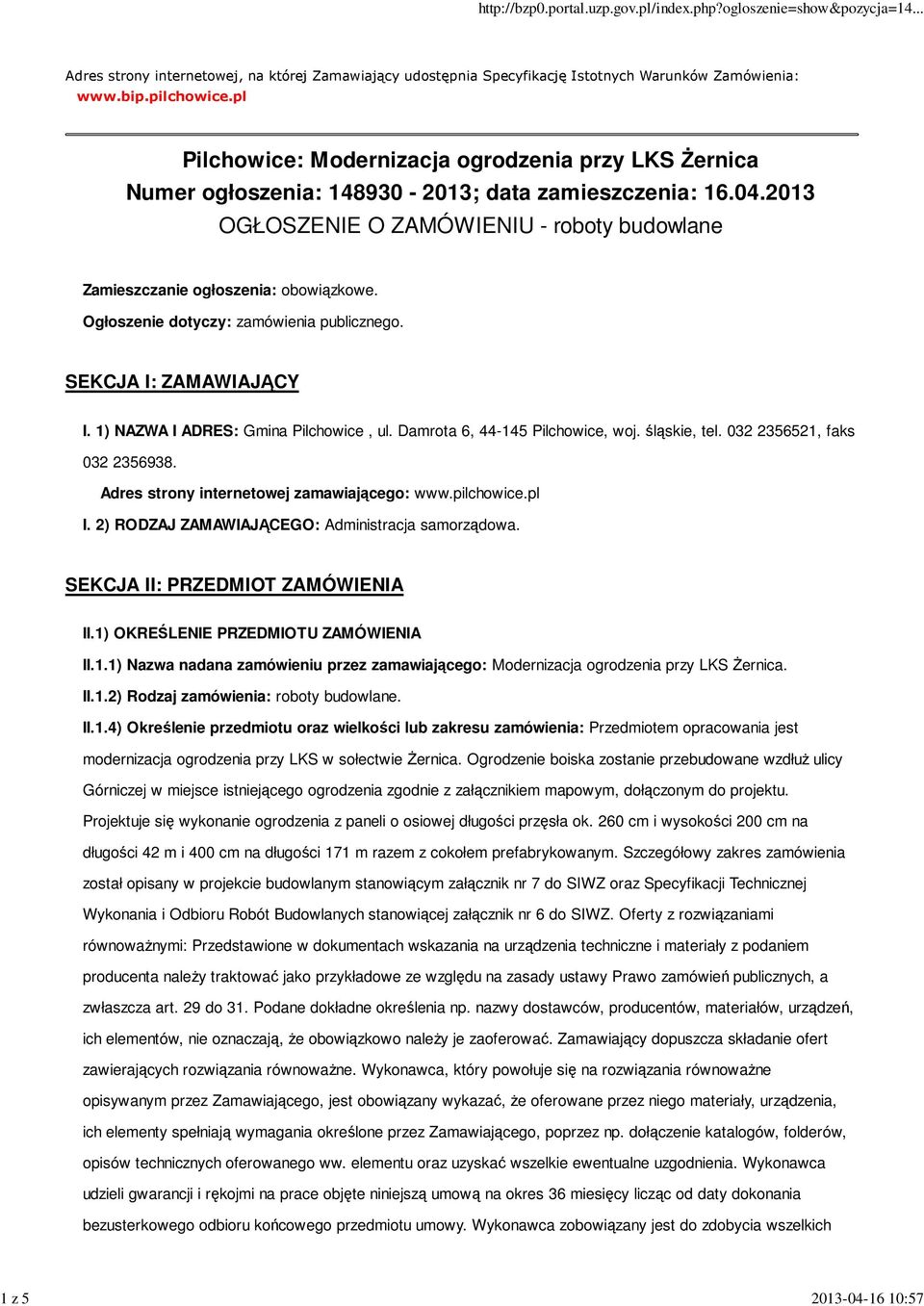 http://bzp0.portal.uzp.gov.pl/index.php?ogloszenie=show&pozycja=14...

Adres strony internetowej, na której Zamawiający udostępnia Specyfikację Istotnych Warunków Zamówienia: www.bip.pilchowice.pl

Pilchowice: Modernizacja ogrodzenia przy LKS Żernica
Numer ogłoszenia: 148930 - 2013; data zamieszczenia: 16.04.2013
OGŁOSZENIE O ZAMÓWIENIU - roboty budowlane

Zamieszczanie ogłoszenia: obowiązkowe.

Ogłoszenie dotyczy: zamówienia publicznego.

SEKCJA I: ZAMAWIAJĄCY

I. 1) NAZWA I ADRES: Gmina Pilchowice , ul. Damrota 6, 44-145 Pilchowice, woj. śląskie, tel. 032 2356521, faks 032 2356938.

Adres strony internetowej zamawiającego: www.pilchowice.pl

I. 2) RODZAJ ZAMAWIAJĄCEGO: Administracja samorządowa.

SEKCJA II: PRZEDMIOT ZAMÓWIENIA

II.1) OKREŚLENIE PRZEDMIOTU ZAMÓWIENIA

II.1.1) Nazwa nadana zamówieniu przez zamawiającego: Modernizacja ogrodzenia przy LKS Żernica.

II.1.2) Rodzaj zamówienia: roboty budowlane.

II.1.4) Określenie przedmiotu oraz wielkości lub zakresu zamówienia: Przedmiotem opracowania jest modernizacja ogrodzenia przy LKS w sołectwie Żernica. Ogrodzenie boiska zostanie przebudowane wzdłuż ulicy Górniczej w miejsce istniejącego ogrodzenia zgodnie z załącznikiem mapowym, dołączonym do projektu. Projektuje się wykonanie ogrodzenia z paneli o osiowej długości przęsła ok. 260 cm i wysokości 200 cm na długości 42 m i 400 cm na długości 171 m razem z cokołem prefabrykowanym. Szczegółowy zakres zamówienia został opisany w projekcie budowlanym stanowiącym załącznik nr 7 do SIWZ oraz Specyfikacji Technicznej Wykonania i Odbioru Robót Budowlanych stanowiącej załącznik nr 6 do SIWZ. Oferty z rozwiązaniami równoważnymi: Przedstawione w dokumentach wskazania na urządzenia techniczne i materiały z podaniem producenta należy traktować jako przykładowe ze względu na zasady ustawy Prawo zamówień publicznych, a zwłaszcza art. 29 do 31. Podane dokładne określenia np. nazwy dostawców, producentów, materiałów, urządzeń, ich elementów, nie oznaczają, że obowiązkowo należy je zaoferować. Zamawiający dopuszcza składanie ofert zawierających rozwiązania równoważne. Wykonawca, który powołuje się na rozwiązania równoważne opisywanym przez Zamawiającego, jest obowiązany wykazać, że oferowane przez niego materiały, urządzenia, ich elementy spełniają wymagania określone przez Zamawiającego, poprzez np. dołączenie katalogów, folderów, opisów technicznych oferowanego ww. elementu oraz uzyskać wszelkie ewentualne uzgodnienia. Wykonawca udzieli gwarancji i rękojmi na prace objęte niniejszą umową na okres 36 miesięcy licząc od daty dokonania bezusterkowego odbioru końcowego przedmiotu umowy. Wykonawca zobowiązany jest do zdobycia wszelkich

1 z 5 2013-04-16 10:57